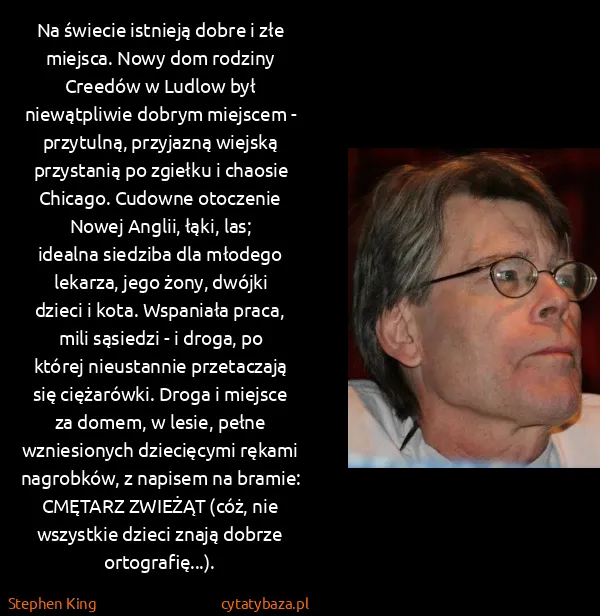 Na świecie istnieją dobre i złe miejsca. Nowy dom rodziny Creedów w Ludlow był niewątpliwie dobrym miejscem - przytulną, przyjazną wiejską przystanią po zgiełku i chaosie Chicago. Cudowne otoczenie Nowej Anglii, łąki, las; idealna siedziba dla młodego lekarza, jego żony, dwójki dzieci i kota. Wspaniała praca, mili sąsiedzi - i droga, po której nieustannie przetaczają się ciężarówki. Droga i miejsce za domem, w lesie, pełne wzniesionych dziecięcymi rękami nagrobków, z napisem na bramie: CMĘTARZ ZWIEŻĄT (cóż, nie wszystkie dzieci znają dobrze ortografię...).

Stephen King

cytatybaza.pl